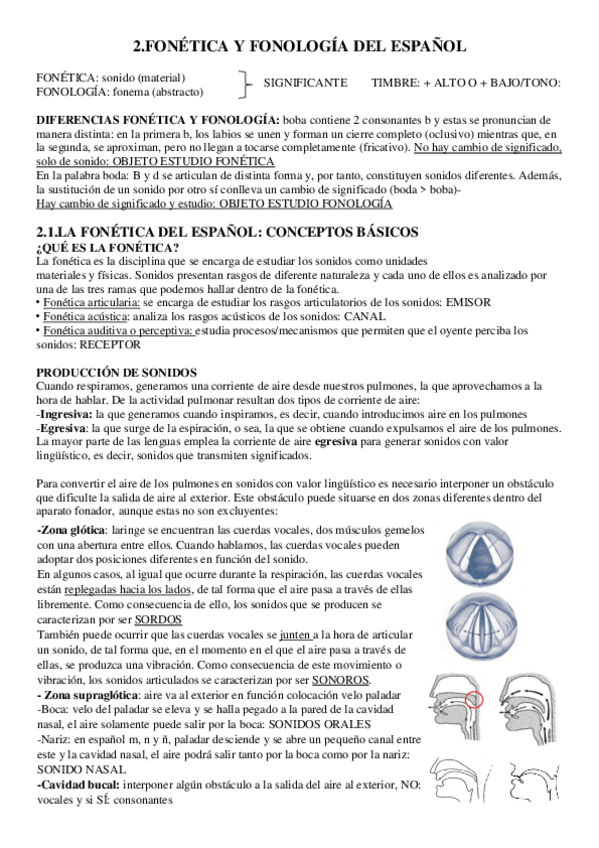 2.FONÉTICA Y FONOLOGÍA DEL ESPAÑOL

FONÉTICA: sonido (material)
FONOLOGÍA: fonema (abstracto)
SIGNIFICANTE    TIMBRE: + ALTO O + BAJO/TONO:

DIFERENCIAS FONÉTICA Y FONOLOGÍA: boba contiene 2 consonantes b y estas se pronuncian de manera distinta: en la primera b, los labios se unen y forman un cierre completo (oclusivo) mientras que, en la segunda, se aproximan, pero no llegan a tocarse completamente (fricativo). No hay cambio de significado, solo de sonido: OBJETO ESTUDIO FONÉTICA
En la palabra boda: B y d se articulan de distinta forma y, por tanto, constituyen sonidos diferentes. Además, la sustitución de un sonido por otro sí conlleva un cambio de significado (boda > boba)-
Hay cambio de significado y estudio: OBJETO ESTUDIO FONOLOGÍA

2.1.LA FONÉTICA DEL ESPAÑOL: CONCEPTOS BÁSICOS
¿QUÉ ES LA FONÉTICA?
La fonética es la disciplina que se encarga de estudiar los sonidos como unidades materiales y físicas. Sonidos presentan rasgos de diferente naturaleza y cada uno de ellos es analizado por una de las tres ramas que podemos hallar dentro de la fonética.
• Fonética articularia: se encarga de estudiar los rasgos articulatorios de los sonidos: EMISOR
• Fonética acústica: analiza los rasgos acústicos de los sonidos: CANAL
• Fonética auditiva o perceptiva: estudia procesos/mecanismos que permiten que el oyente perciba los sonidos: RECEPTOR

PRODUCCIÓN DE SONIDOS
Cuando respiramos, generamos una corriente de aire desde nuestros pulmones, la que aprovechamos a la hora de hablar. De la actividad pulmonar resultan dos tipos de corriente de aire:
-Ingresiva: la que generamos cuando inspiramos, es decir, cuando introducimos aire en los pulmones
-Egresiva: la que surge de la espiración, o sea, la que se obtiene cuando expulsamos el aire de los pulmones.
La mayor parte de las lenguas emplea la corriente de aire egresiva para generar sonidos con valor lingüístico, es decir, sonidos que transmiten significados.

Para convertir el aire de los pulmones en sonidos con valor lingüístico es necesario interponer un obstáculo que dificulte la salida de aire al exterior. Este obstáculo puede situarse en dos zonas diferentes dentro del aparato fonador, aunque estas no son excluyentes:
-Zona glótica: laringe se encuentran las cuerdas vocales, dos músculos gemelos con una abertura entre ellos. Cuando hablamos, las cuerdas vocales pueden adoptar dos posiciones diferentes en función del sonido.
En algunos casos, al igual que ocurre durante la respiración, las cuerdas vocales están replegadas hacia los lados, de tal forma que el aire pasa a través de ellas libremente. Como consecuencia de ello, los sonidos que se producen se caracterizan por ser SORDOS
También puede ocurrir que las cuerdas vocales se junten a la hora de articular un sonido, de tal forma que, en el momento en el que el aire pasa a través de ellas, se produzca una vibración. Como consecuencia de este movimiento o vibración, los sonidos articulados se caracterizan por ser SONOROS.
- Zona supraglótica: aire va al exterior en función colocación velo paladar
-Boca: velo del paladar se eleva y se halla pegado a la pared de la cavidad nasal, el aire solamente puede salir por la boca: SONIDOS ORALES
-Nariz: en español m, n y ñ, paladar desciende y se abre un pequeño canal entre este y la cavidad nasal, el aire podrá salir tanto por la boca como por la nariz: SONIDO NASAL
-Cavidad bucal: interponer algún obstáculo a la salida del aire al exterior, NO: vocales y si SÍ: consonantes